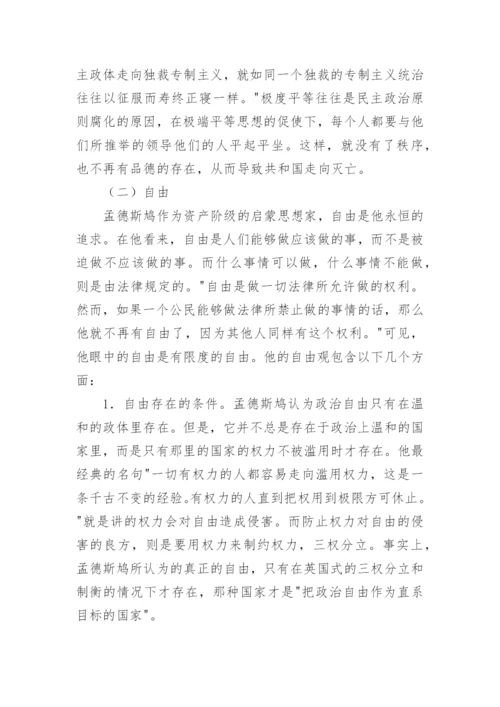 主政体走向独裁专制主义，就如同一个独裁的专制主义统治往往以征服而寿终正寝一样。"极度平等往往是民主政治原则腐化的原因，在极端平等思想的促使下，每个人都要与他们所推举的领导他们的人平起平坐。这样，就没有了秩序，也不再有品德的存在，从而导致共和国走向灭亡。

（二）自由

孟德斯鸠作为资产阶级的启蒙思想家，自由是他永恒的追求。在他看来，自由是人们能够做应该做的事，而不是被迫做不应该做的事。而什么事情可以做，什么事情不能做，则是由法律规定的。"自由是做一切法律所允许做的权利。然而，如果一个公民能够做法律所禁止做的事情的话，那么他就不再有自由了，因为其他人同样有这个权利。"可见，他眼中的自由是有限度的自由。他的自由观包含以下几个方面：

1. 自由存在的条件。孟德斯鸠认为政治自由只有在温和的政体里存在。但是，它并不总是存在于政治上温和的国家里，而是只有那里的国家的权力不被滥用时才存在。他最经典的名句"一切有权力的人都容易走向滥用权力，这是一条千古不变的经验。有权力的人直到把权用到极限方可休止。"就是讲的权力会对自由造成侵害。而防止权力对自由的侵害的良方，则是要用权力来制约权力，三权分立。事实上，孟德斯鸠所认为的真正的自由，只有在英国式的三权分立和制衡的情况下才存在，那种国家才是"把政治自由作为直系目标的国家"。